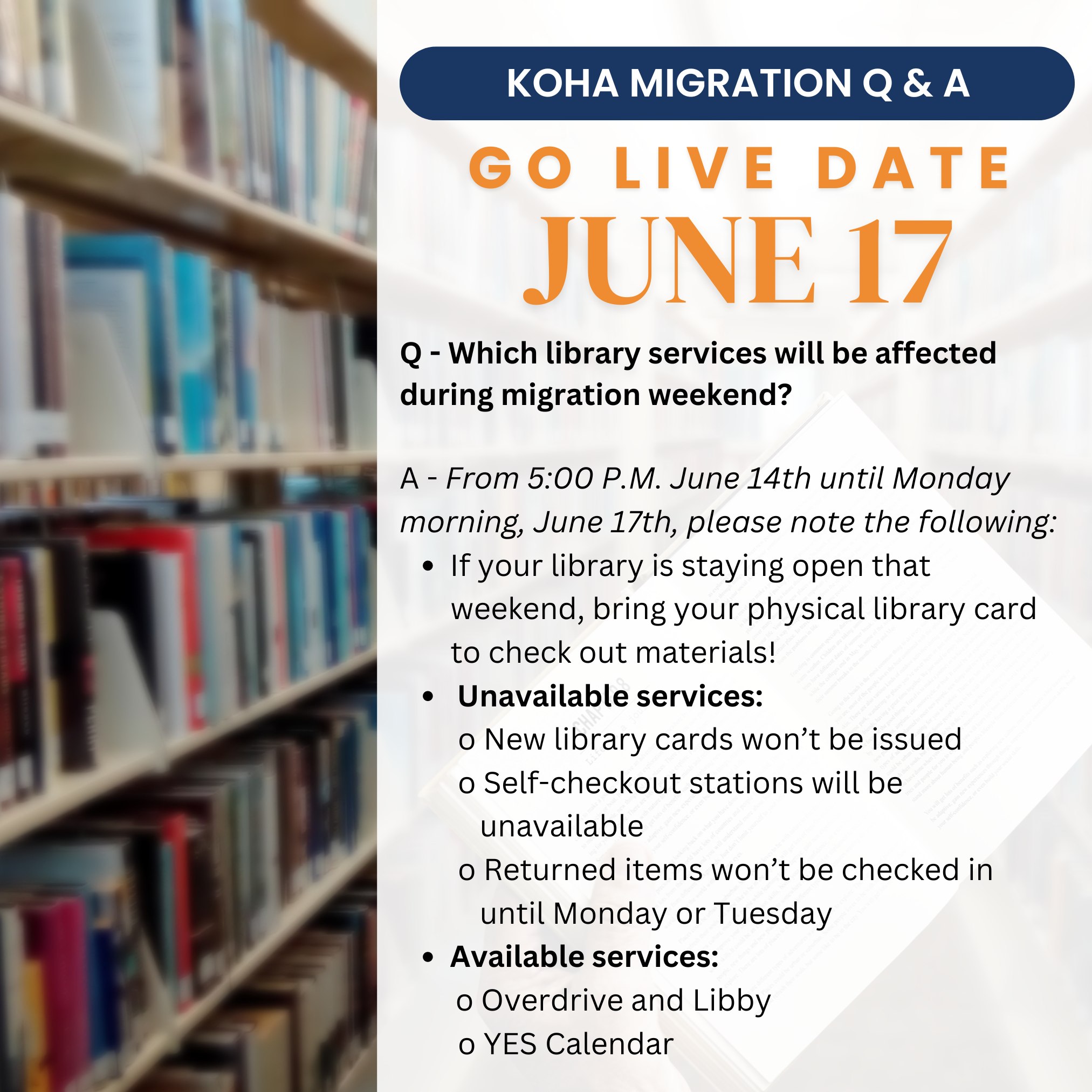 KOHA MIGRATION Q & A

GO LIVE DATE

JUNE 17

Q - Which library services will be affected during migration weekend?

A - From 5:00 P.M. June 14th until Monday morning, June 17th, please note the following:

• If your library is staying open that weekend, bring your physical library card to check out materials!
• Unavailable services:
o New library cards won't be issued
o Self-checkout stations will be unavailable
o Returned items won't be checked in until Monday or Tuesday
• Available services:
o Overdrive and Libby
o YES Calendar